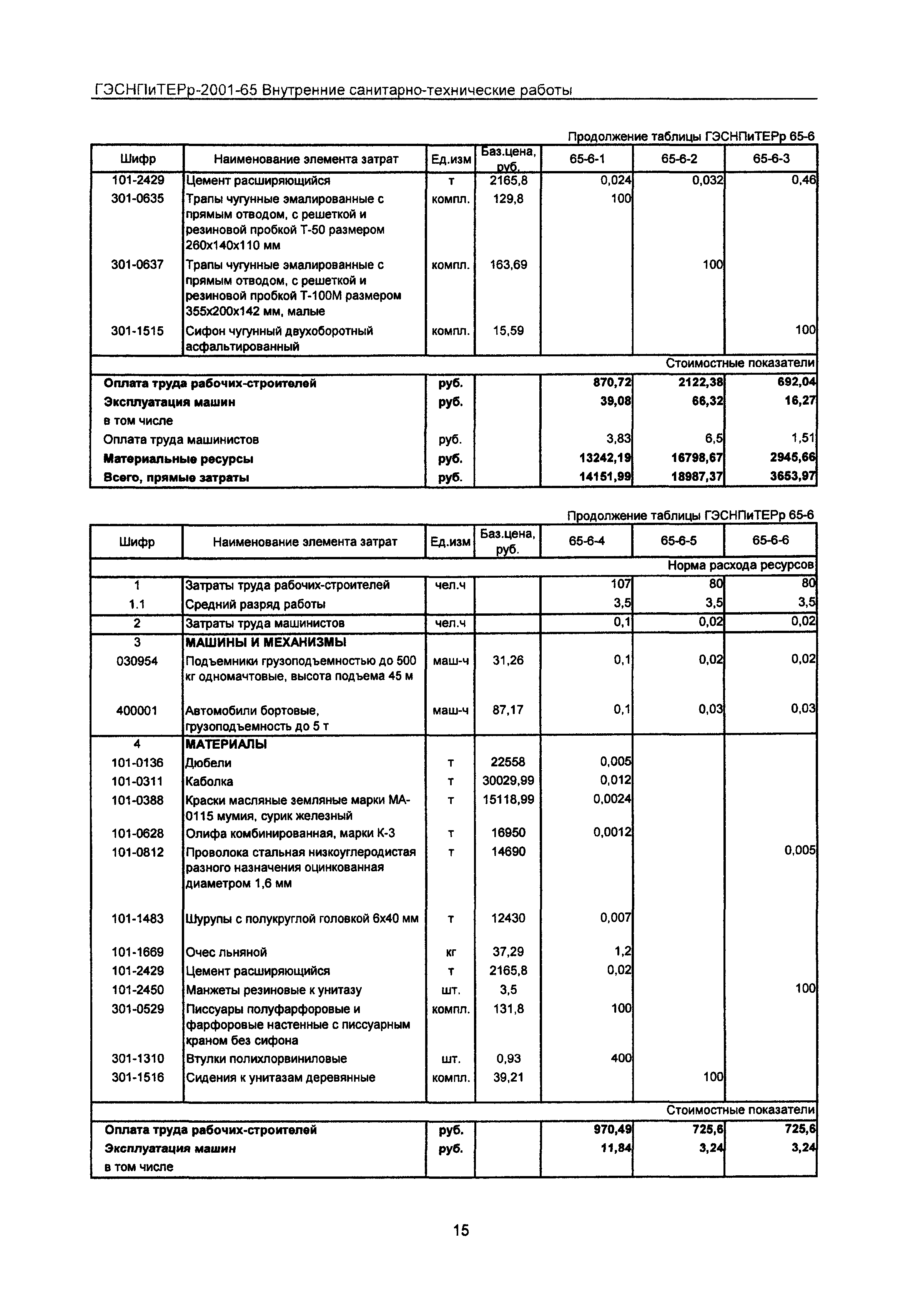 ГЭСНПиТЕРр-2001-65 Внутренние санитарно-технические работы

Продолжение таблицы ГЭСНПиТЕРр 65-6

| Шифр | Наименование элемента затрат | Ед.изм | Баз.цена, руб. | 65-6-1 | 65-6-2 | 65-6-3 |
|---|---|---|---|---|---|---|
| 101-2429 | Цемент расширяющийся | т | 2165,8 | 0,024 | 0,032 | 0,46 |
| 301-0635 | Трапы чугунные эмалированные с прямым отводом, с решеткой и резиновой пробкой Т-50 размером 260х140х110 мм | компл. | 129,8 | 100 | | |
| 301-0637 | Трапы чугунные эмалированные с прямым отводом, с решеткой и резиновой пробкой Т-100М размером 355х200х142 мм, малые | компл. | 163,69 | | 100 | |
| 301-1515 | Сифон чугунный двухоборотный асфальтированный | компл. | 15,59 | | | 100 |
| | | | | | | Стоимостные показатели |
| Оплата труда рабочих-строителей | | руб. | | 870,72 | 2122,38 | 692,04 |
| Эксплуатация машин | | руб. | | 39,08 | 66,32 | 16,27 |
| в том числе | | | | | | |
| Оплата труда машинистов | | руб. | | 3,83 | 6,5 | 1,51 |
| Материальные ресурсы | | руб. | | 13242,19 | 16798,67 | 2945,66 |
| Всего, прямые затраты | | руб. | | 14151,99 | 18987,37 | 3653,97 |

Продолжение таблицы ГЭСНПиТЕРр 65-6

| Шифр | Наименование элемента затрат | Ед.изм | Баз.цена, руб. | 65-6-4 | 65-6-5 | 65-6-6 |
|---|---|---|---|---|---|---|
| | | | | | | Норма расхода ресурсов |
| 1 | Затраты труда рабочих-строителей | чел.ч | | 107 | 80 | 80 |
| 1.1 | Средний разряд работы | | | 3,5 | 3,5 | 3,5 |
| 2 | Затраты труда машинистов | чел.ч | | 0,1 | 0,02 | 0,02 |
| 3 | МАШИНЫ И МЕХАНИЗМЫ | | | | | |
| 030954 | Подъемники грузоподъемностью до 500 кг одномачтовые, высота подъема 45 м | маш-ч | 31,26 | 0,1 | 0,02 | 0,02 |
| 400001 | Автомобили бортовые, грузоподъемность до 5 т | маш-ч | 87,17 | 0,1 | 0,03 | 0,03 |
| 4 | МАТЕРИАЛЫ | | | | | |
| 101-0136 | Дюбели | т | 22558 | 0,005 | | |
| 101-0311 | Каболка | т | 30029,99 | 0,012 | | |
| 101-0388 | Краски масляные земляные марки МА-0115 мумия, сурик железный | т | 15118,99 | 0,0024 | | |
| 101-0628 | Олифа комбинированная, марки К-3 | т | 16950 | 0,0012 | | |
| 101-0812 | Проволока стальная низкоуглеродистая разного назначения оцинкованная диаметром 1,6 мм | т | 14690 | | | 0,005 |
| 101-1483 | Шурупы с полукруглой головкой 6х40 мм | т | 12430 | 0,007 | | |
| 101-1669 | Очес льняной | кг | 37,29 | 1,2 | | |
| 101-2429 | Цемент расширяющийся | т | 2165,8 | 0,02 | | |
| 101-2450 | Манжеты резиновые к унитазу | шт. | 3,5 | | | 100 |
| 301-0529 | Писсуары полуфарфоровые и фарфоровые настенные с писсуарным краном без сифона | компл. | 131,8 | 100 | | |
| 301-1310 | Втулки полихлорвиниловые | шт. | 0,93 | 400 | | |
| 301-1516 | Сидения к унитазам деревянные | компл. | 39,21 | | 100 | |
| | | | | | | Стоимостные показатели |
| Оплата труда рабочих-строителей | | руб. | | 970,49 | 725,6 | 725,6 |
| Эксплуатация машин | | руб. | | 11,84 | 3,24 | 3,24 |
| в том числе | | | | | | |

15